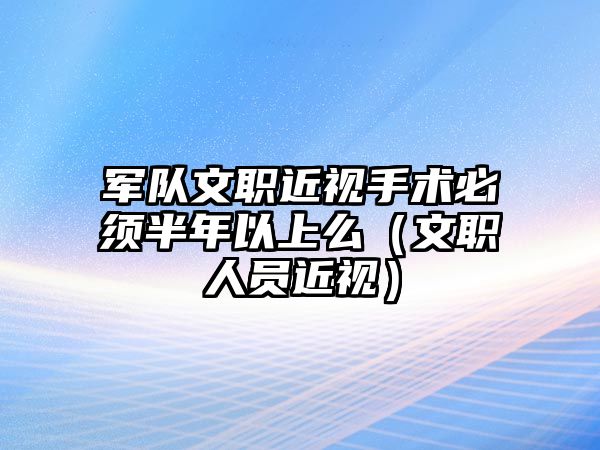 军队文职近视手术必须半年以上么（文职人员近视）